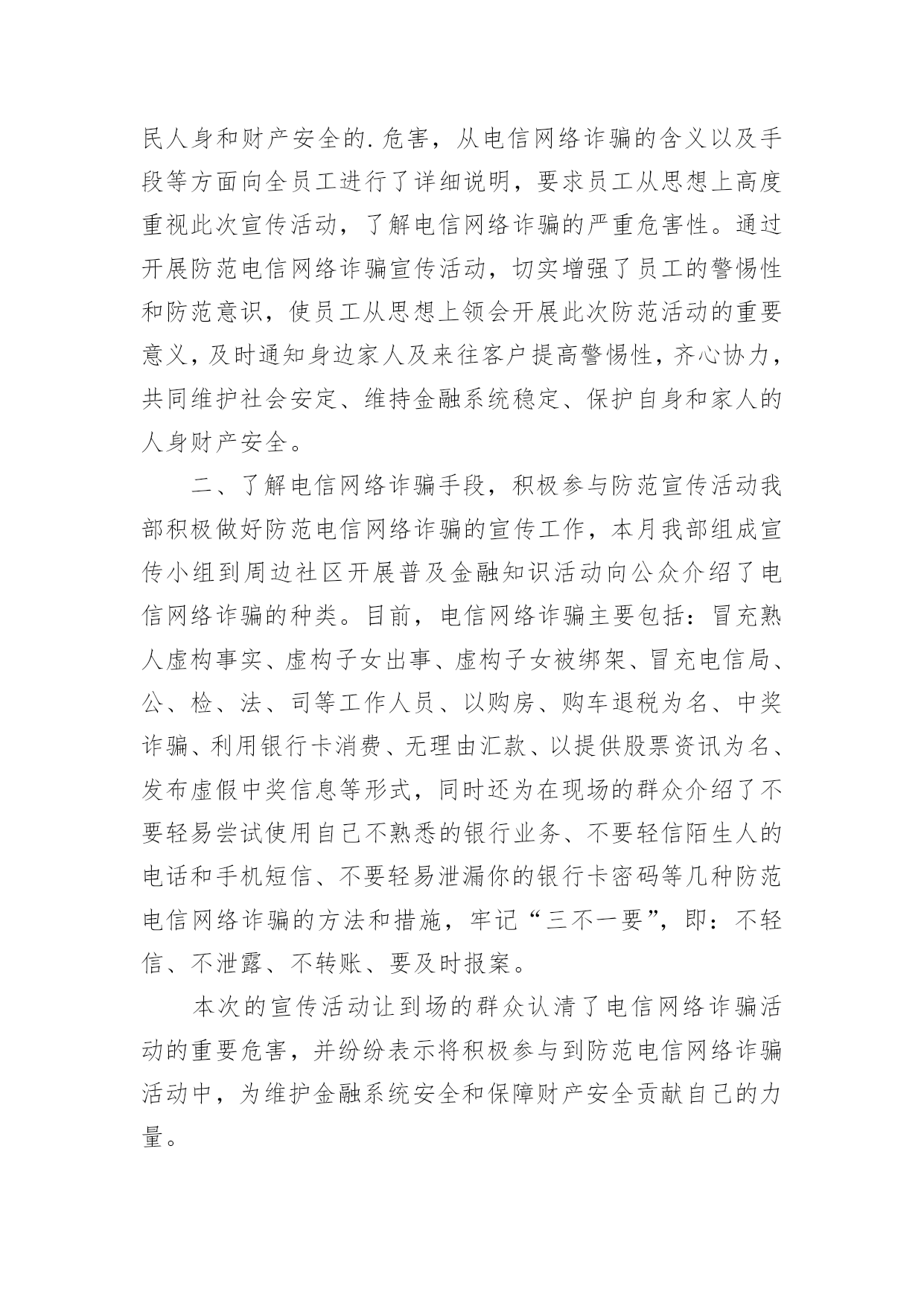 民人身和财产安全的.危害，从电信网络诈骗的含义以及手段等方面向全员工进行了详细说明，要求员工从思想上高度重视此次宣传活动，了解电信网络诈骗的严重危害性。通过开展防范电信网络诈骗宣传活动，切实增强了员工的警惕性和防范意识，使员工从思想上领会开展此次防范活动的重要意义，及时通知身边家人及来往客户提高警惕性，齐心协力，共同维护社会安定、维持金融系统稳定、保护自身和家人的人身财产安全。

二、了解电信网络诈骗手段，积极参与防范宣传活动我部积极做好防范电信网络诈骗的宣传工作，本月我部组成宣传小组到周边社区开展普及金融知识活动向公众介绍了电信网络诈骗的种类。目前，电信网络诈骗主要包括：冒充熟人虚构事实、虚构子女出事、虚构子女被绑架、冒充电信局、公、检、法、司等工作人员、以购房、购车退税为名、中奖诈骗、利用银行卡消费、无理由汇款、以提供股票资讯为名、发布虚假中奖信息等形式，同时还为在现场的群众介绍了不要轻易尝试使用自己不熟悉的银行业务、不要轻信陌生人的电话和手机短信、不要轻易泄漏你的银行卡密码等几种防范电信网络诈骗的方法和措施，牢记“三不一要”，即：不轻信、不泄露、不转账、要及时报案。

本次的宣传活动让到场的群众认清了电信网络诈骗活动的重要危害，并纷纷表示将积极参与到防范电信网络诈骗活动中，为维护金融系统安全和保障财产安全贡献自己的力量。